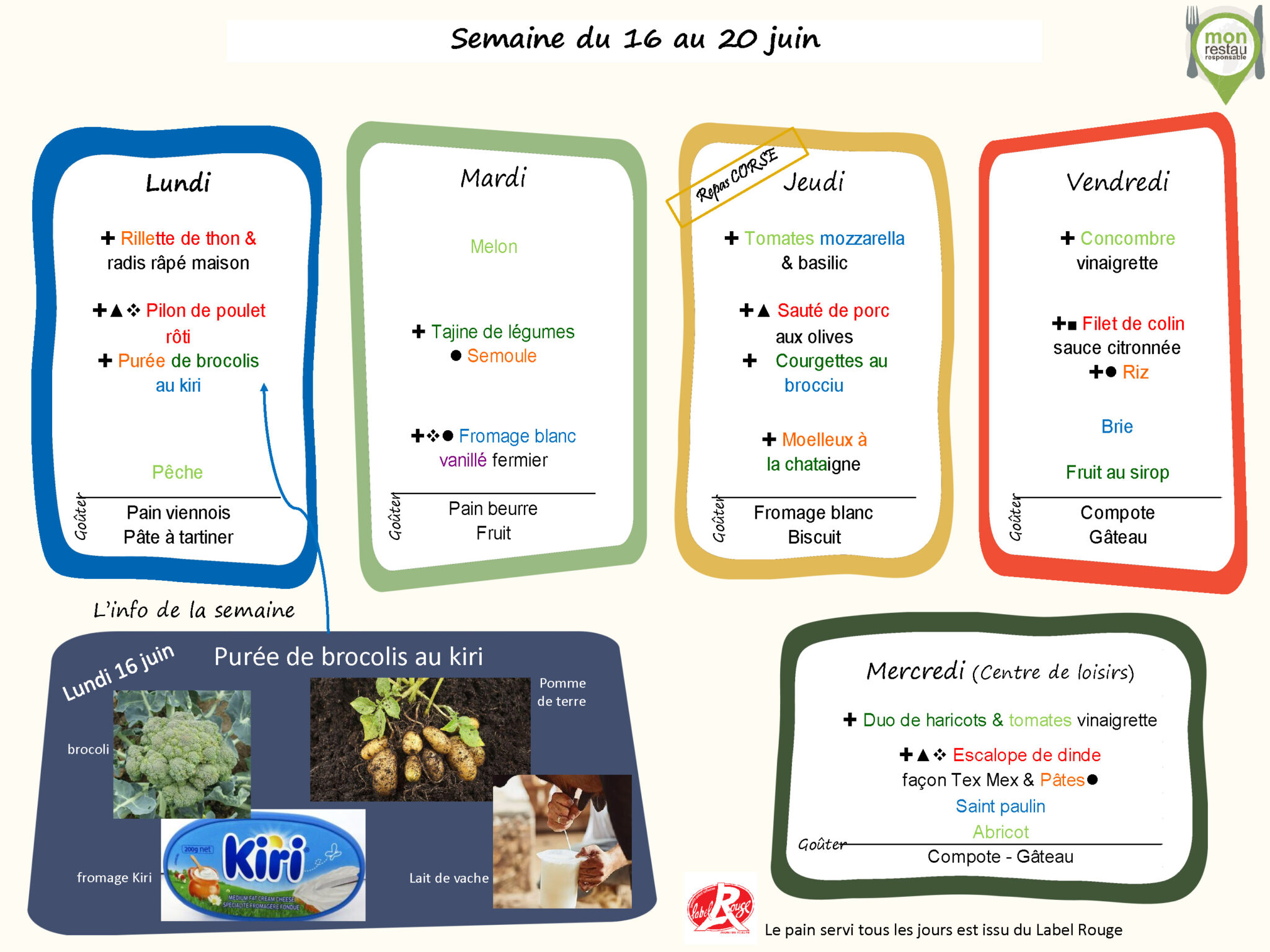 Semaine du 16 au 20 juin

mon restau responsable

Lundi

✚ Rillette de thon & radis râpé maison

✚▲❖ Pilon de poulet rôti
✚ Purée de brocolis au kiri

Pêche

Goûter
Pain viennois
Pâte à tartiner

Mardi

Melon

✚ Tajine de légumes
● Semoule

✚❖● Fromage blanc vanillé fermier

Goûter
Pain beurre
Fruit

Repas CORSE

Jeudi

✚ Tomates mozzarella & basilic

✚▲ Sauté de porc aux olives
✚ Courgettes au brocciu

✚ Moelleux à la chataigne

Goûter
Fromage blanc
Biscuit

Vendredi

✚ Concombre vinaigrette

✚■ Filet de colin sauce citronnée
✚● Riz

Brie

Fruit au sirop

Goûter
Compote
Gâteau

L'info de la semaine

Lundi 16 juin

Purée de brocolis au kiri

brocoli

Pomme de terre

fromage Kiri

200g net

Kiri

MEDIUM FAT CREAM CHEESE
SPÉCIALITÉ FROMAGÈRE FONDUE

Lait de vache

Mercredi (Centre de loisirs)

✚ Duo de haricots & tomates vinaigrette

✚▲❖ Escalope de dinde façon Tex Mex & Pâtes●

Saint paulin

Abricot

Goûter
Compote - Gâteau

Label Rouge

Le pain servi tous les jours est issu du Label Rouge